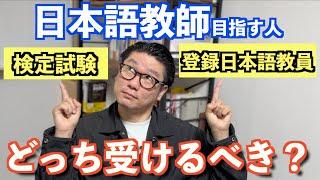 日本語教師目指す人

検定試験

登録日本語教員

どっち受けるべき？